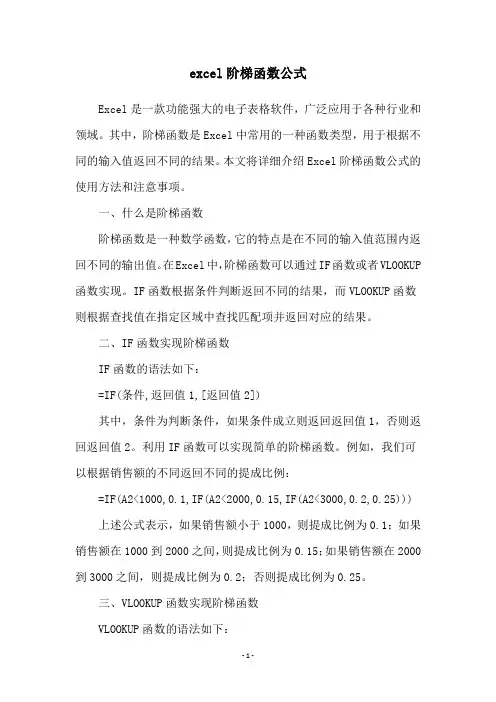 excel 阶梯函数公式

Excel 是一款功能强大的电子表格软件，广泛应用于各种行业和领域。其中，阶梯函数是 Excel 中常用的一种函数类型，用于根据不同的输入值返回不同的结果。本文将详细介绍 Excel 阶梯函数公式的使用方法和注意事项。

一、什么是阶梯函数

阶梯函数是一种数学函数，它的特点是在不同的输入值范围内返回不同的输出值。在 Excel 中，阶梯函数可以通过 IF 函数或者 VLOOKUP 函数实现。IF 函数根据条件判断返回不同的结果，而 VLOOKUP 函数则根据查找值在指定区域中查找匹配项并返回对应的结果。

二、IF 函数实现阶梯函数

IF 函数的语法如下：

=IF(条件,返回值 1,[返回值 2])

其中，条件为判断条件，如果条件成立则返回返回值 1，否则返回返回值 2。利用 IF 函数可以实现简单的阶梯函数。例如，我们可以根据销售额的不同返回不同的提成比例：

=IF(A2<1000,0.1,IF(A2<2000,0.15,IF(A2<3000,0.2,0.25)))

上述公式表示，如果销售额小于 1000，则提成比例为 0.1；如果销售额在 1000 到 2000 之间，则提成比例为 0.15；如果销售额在 2000 到 3000 之间，则提成比例为 0.2；否则提成比例为 0.25。

三、VLOOKUP 函数实现阶梯函数

VLOOKUP 函数的语法如下：

-1-